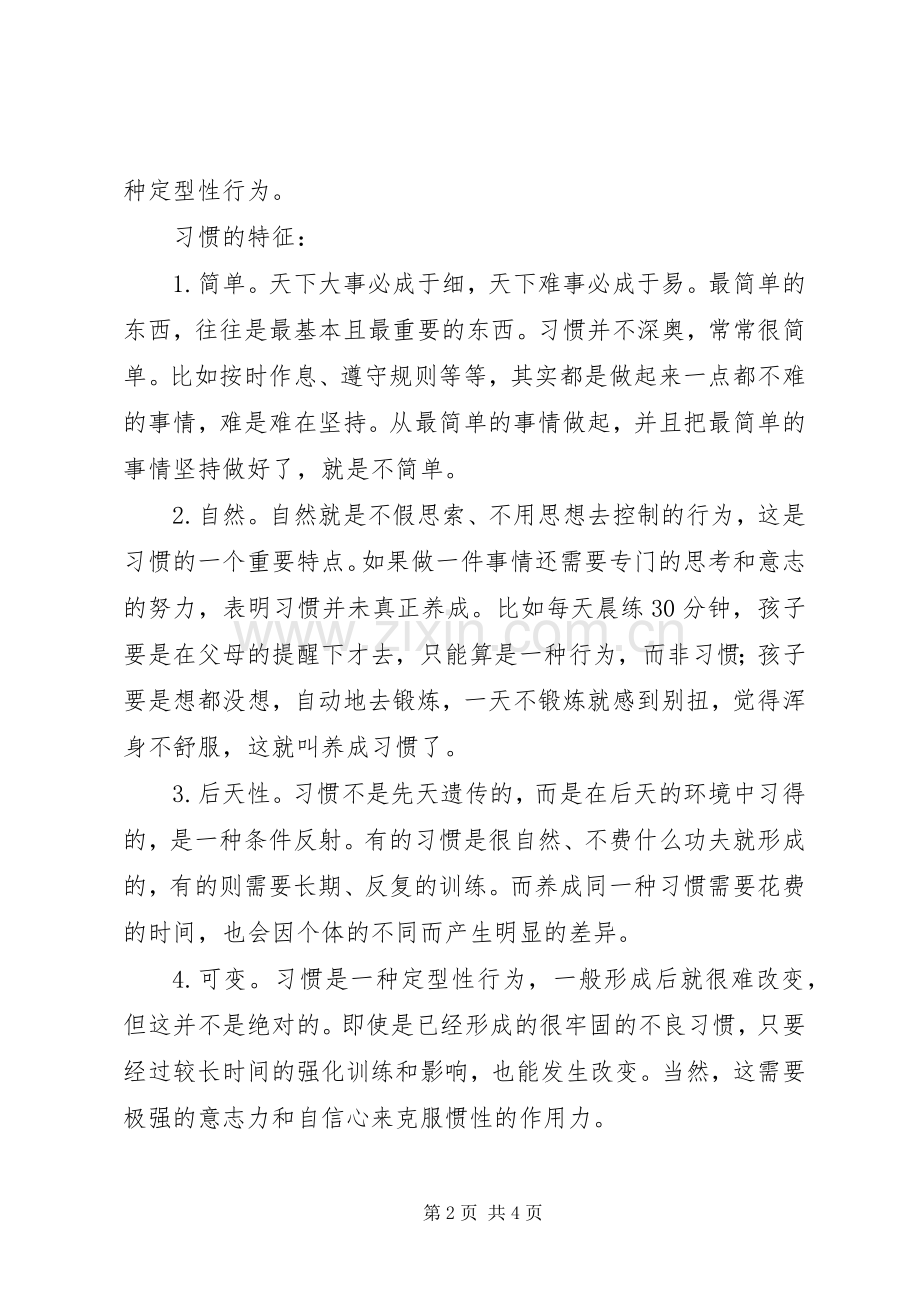 种定型性行为。

习惯的特征：

1.简单。天下大事必成于细，天下难事必成于易。最简单的东西，往往是最基本且最重要的东西。习惯并不深奥，常常很简单。比如按时作息、遵守规则等等，其实都是做起来一点都不难的事情，难是难在坚持。从最简单的事情做起，并且把最简单的事情坚持做好了，就是不简单。

2.自然。自然就是不假思索、不用思想去控制的行为，这是习惯的一个重要特点。如果做一件事情还需要专门的思考和意志的努力，表明习惯并未真正养成。比如每天晨练30分钟，孩子要是在父母的提醒下才去，只能算是一种行为，而非习惯；孩子要是想都没想，自动地去锻炼，一天不锻炼就感到别扭，觉得浑身不舒服，这就叫养成习惯了。

3.后天性。习惯不是先天遗传的，而是在后天的环境中习得的，是一种条件反射。有的习惯是很自然、不费什么功夫就形成的，有的则需要长期、反复的训练。而养成同一种习惯需要花费的时间，也会因个体的不同而产生明显的差异。

4.可变。习惯是一种定型性行为，一般形成后就很难改变，但这并不是绝对的。即使是已经形成的很牢固的不良习惯，只要经过较长时间的强化训练和影响，也能发生改变。当然，这需要极强的意志力和自信心来克服惯性的作用力。

第2页 共4页

www.zixin.com.cn